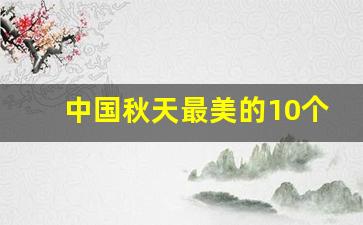 中国秋天最美的10个